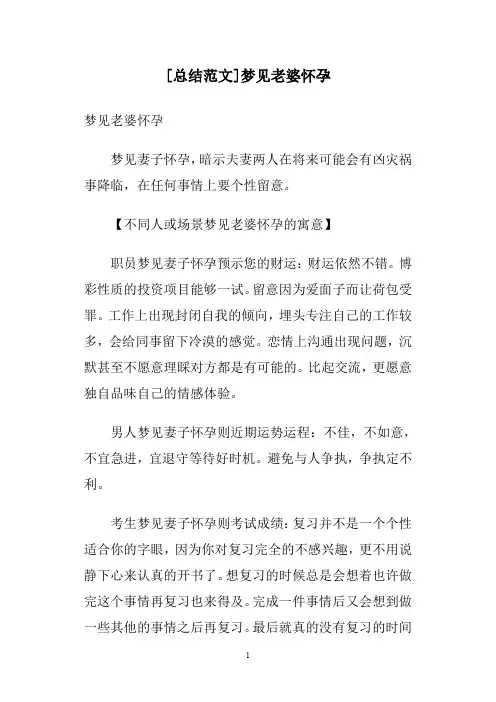 [总结范文]梦见老婆怀孕

梦见老婆怀孕

梦见妻子怀孕，暗示夫妻两人在将来可能会有凶灾祸事降临，在任何事情上要个性留意。

【不同人或场景梦见老婆怀孕的寓意】

职员梦见妻子怀孕预示您的财运：财运依然不错。博彩性质的投资项目能够一试。留意因为爱面子而让荷包受罪。工作上出现封闭自我的倾向，埋头专注自己的工作较多，会给同事留下冷漠的感觉。恋情上沟通出现问题，沉默甚至不愿意理睬对方都是有可能的。比起交流，更愿意独自品味自己的情感体验。

男人梦见妻子怀孕则近期运势运程：不佳，不如意，不宜急进，宜退守等待好时机。避免与人争执，争执定不利。

考生梦见妻子怀孕则考试成绩：复习并不是一个个性适合你的字眼，因为你对复习完全的不感兴趣，更不用说静下心来认真的开书了。想复习的时候总是会想着也许做完这个事情再复习也来得及。完成一件事情后又会想到做一些其他的事情之后再复习。最后就真的没有复习的时间

1